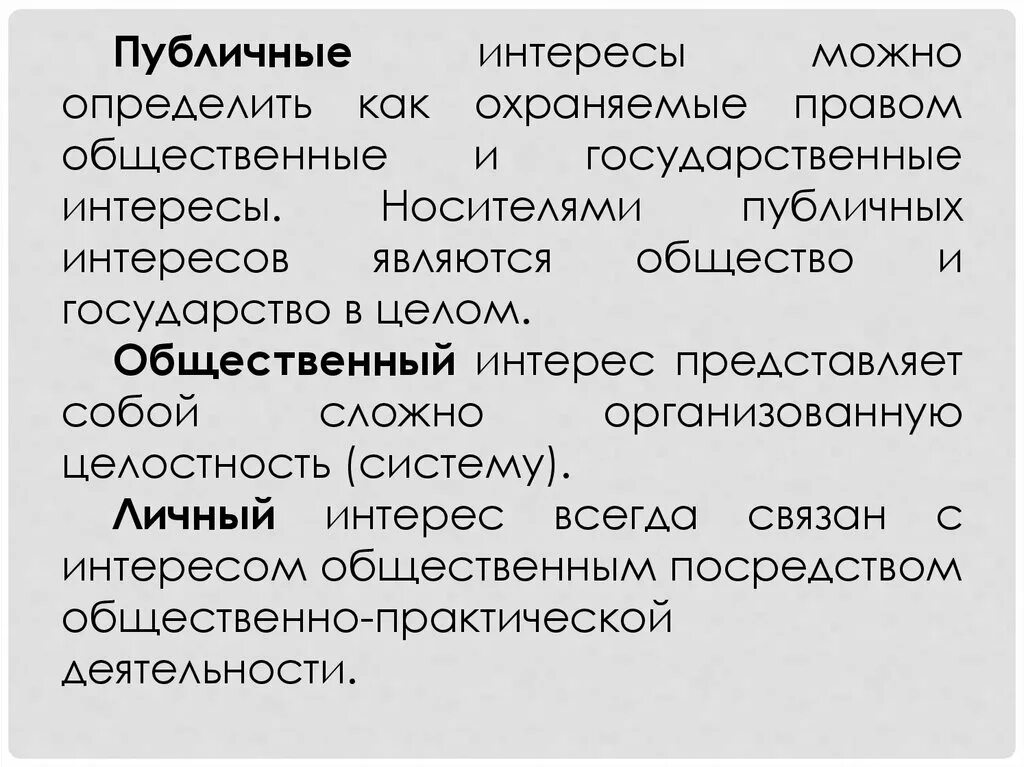 Публичные интересы можно определить как охраняемые правом общественные и государственные интересы. Носителями публичных интересов являются общество и государство в целом.

Общественный интерес представляет собой сложно организованную целостность (систему).

Личный интерес всегда связан с интересом общественным посредством общественно-практической деятельности.